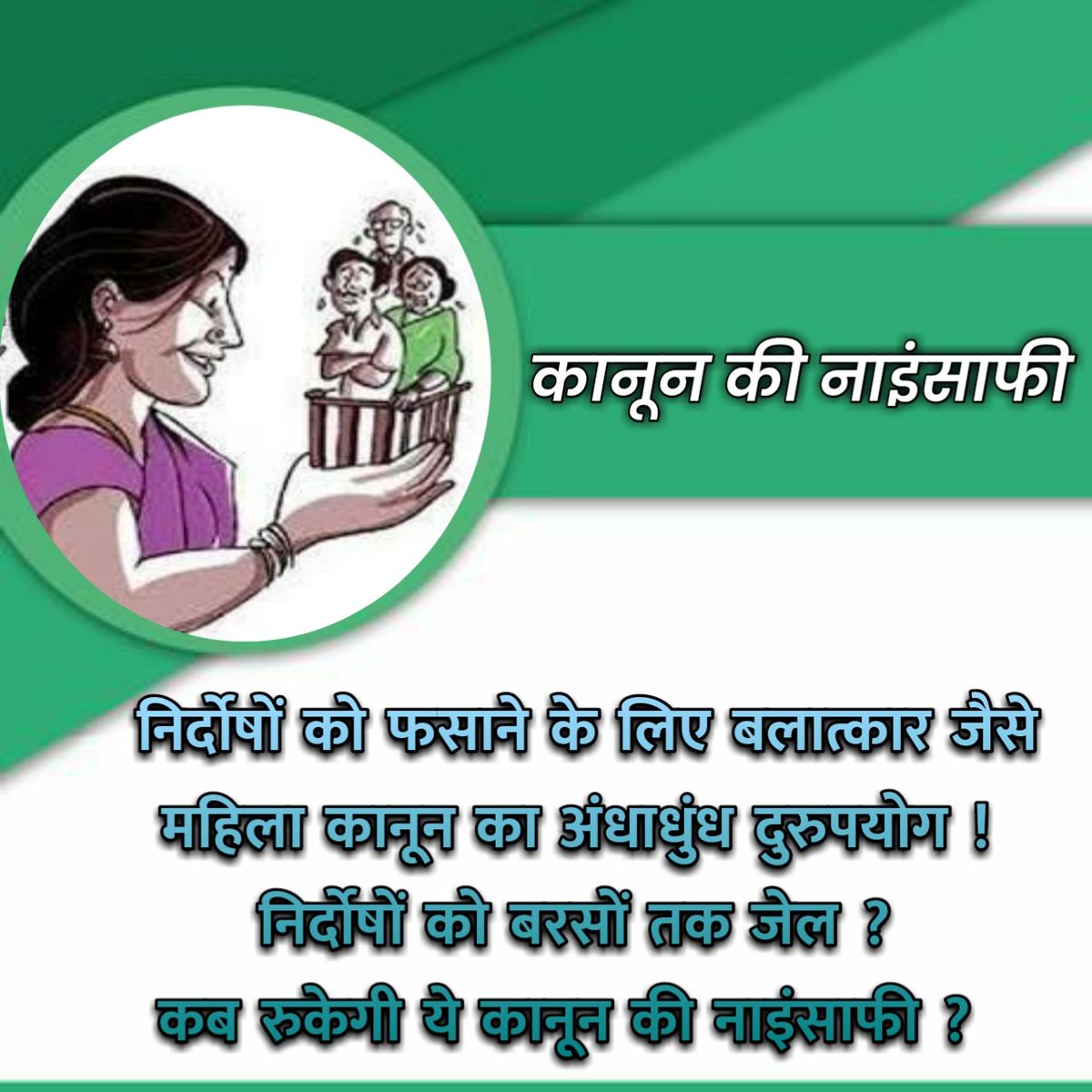 कानून की नाइंसाफी

निर्दोषों को फसाने के लिए बलात्कार जैसे महिला कानून का अंधाधुंध दुरुपयोग !
निर्दोषों को बरसों तक जेल ?
कब रुकेगी ये कानून की नाइंसाफी ?